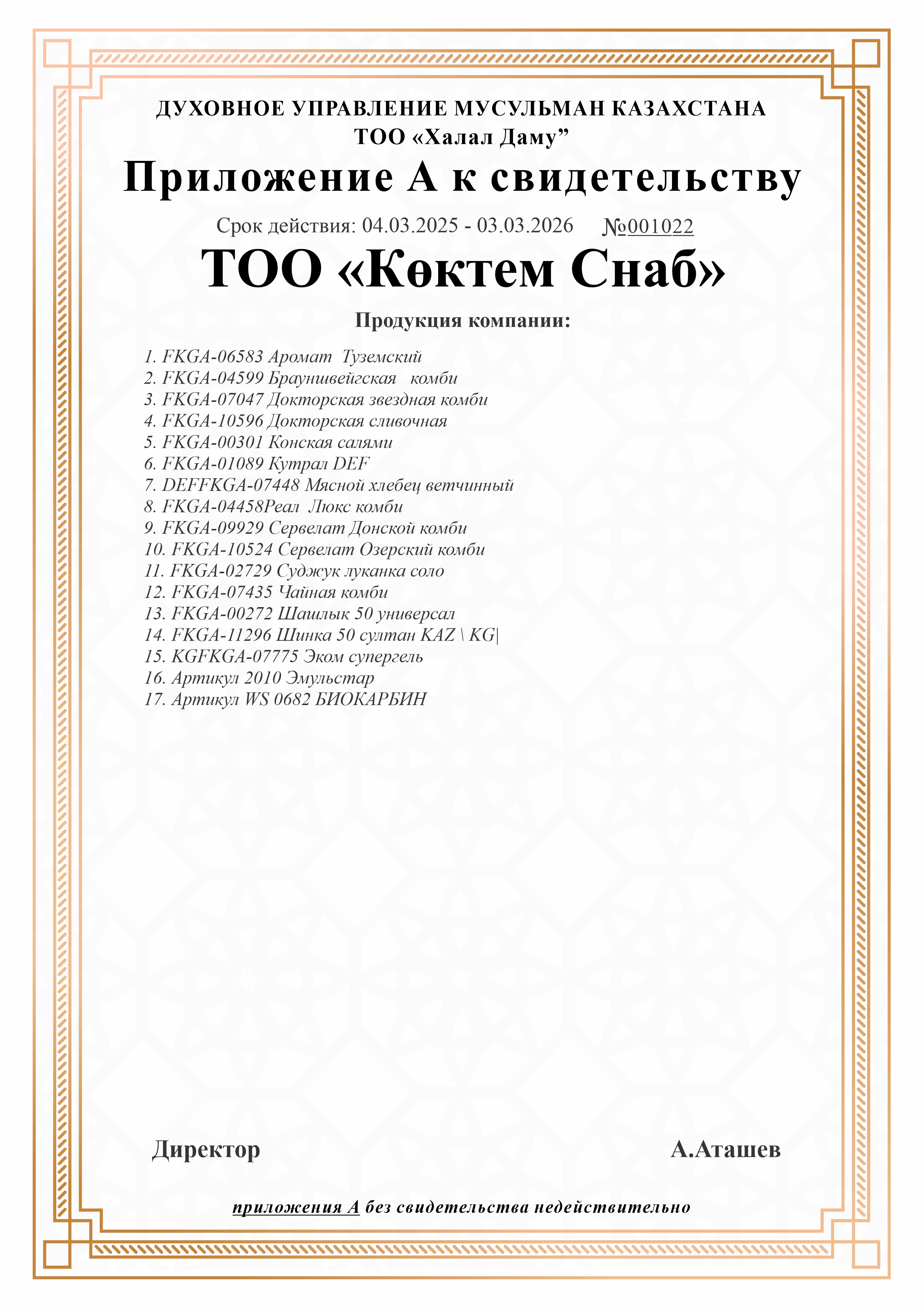 ДУХОВНОЕ УПРАВЛЕНИЕ МУСУЛЬМАН КАЗАХСТАНА
ТОО «Халал Даму”

Приложение А к свидетельству

Срок действия: 04.03.2025 - 03.03.2026 №001022

ТОО «Көктем Снаб»

Продукция компании:

1. FKGA-06583 Аромат Туземский
2. FKGA-04599 Брауншвейгская комби
3. FKGA-07047 Докторская звездная комби
4. FKGA-10596 Докторская сливочная
5. FKGA-00301 Конская салями
6. FKGA-01089 Кутрал DEF
7. DEFFKGA-07448 Мясной хлебец ветчинный
8. FKGA-04458Реал Люкс комби
9. FKGA-09929 Сервелат Донской комби
10. FKGA-10524 Сервелат Озерский комби
11. FKGA-02729 Суджук луканка соло
12. FKGA-07435 Чайная комби
13. FKGA-00272 Шашлык 50 универсал
14. FKGA-11296 Шинка 50 султан KAZ \ KG|
15. KGFKGA-07775 Эком супергель
16. Артикул 2010 Эмульстар
17. Артикул WS 0682 БИОКАРБИН

Директор А.Аташев

приложения А без свидетельства недействительно